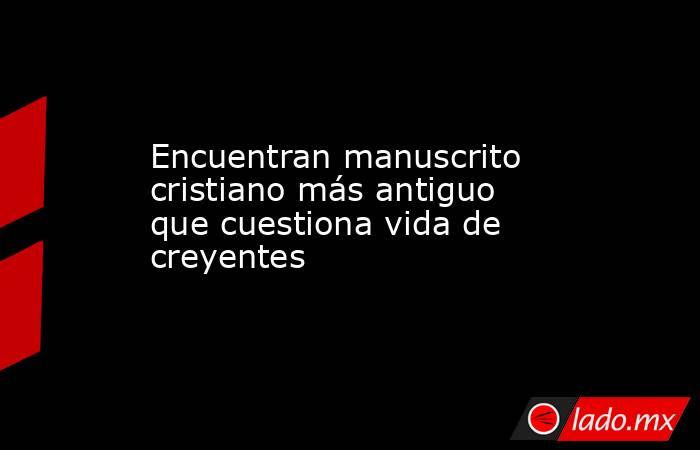 Encuentran manuscrito cristiano más antiguo que cuestiona vida de creyentes

lado.mx